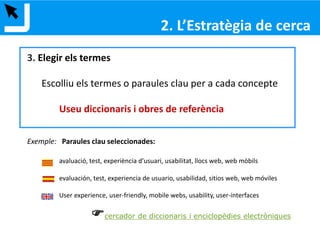 2. L'Estratègia de cerca

3. Elegir els termes

Escolliu els termes o paraules clau per a cada concepte

Useu diccionaris i obres de referència

Exemple: Paraules clau seleccionades:

avaluació, test, experiència d'usuari, usabilitat, llocs web, web mòbils

evaluación, test, experiencia de usuario, usabilidad, sitios web, web móviles

User experience, user-friendly, mobile webs, usability, user-interfaces

cercador de diccionaris i enciclopèdies electròniques